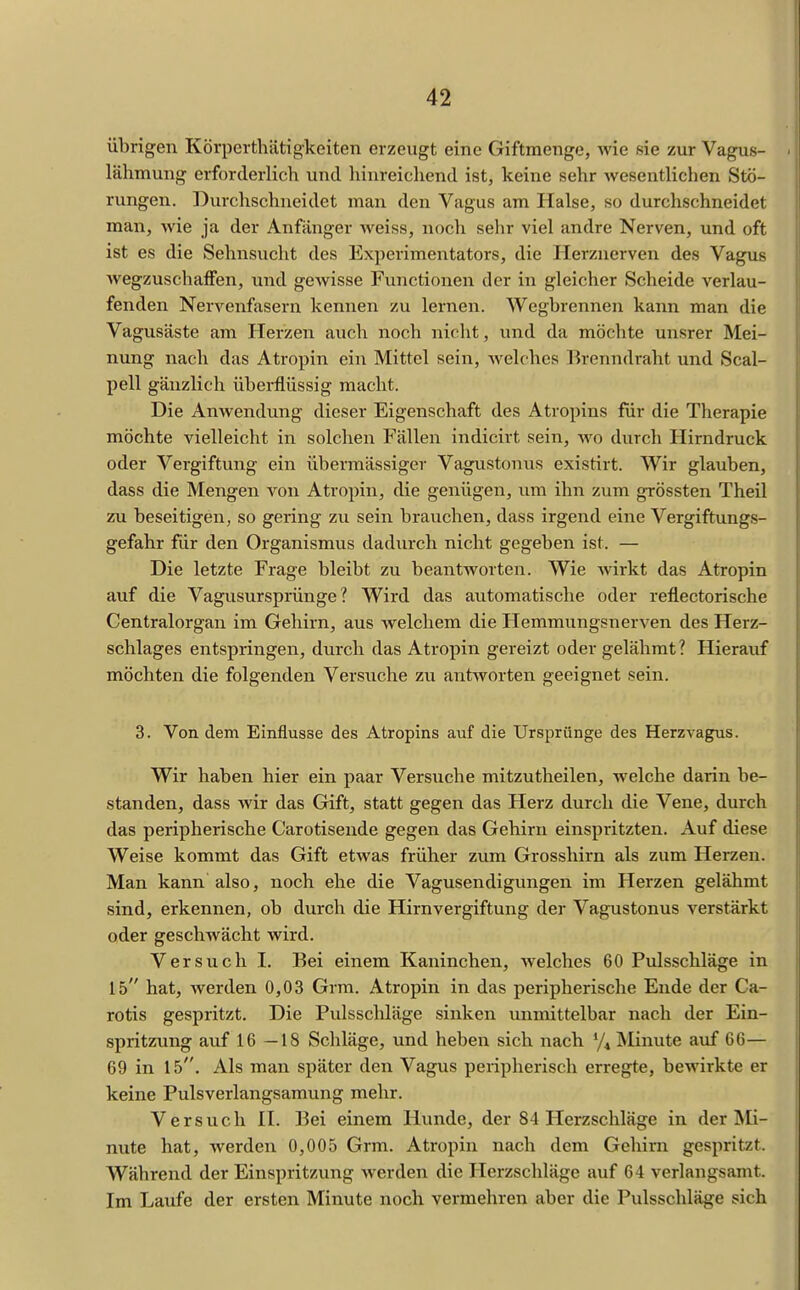 42

übrigen Körperthätigkeiten erzeugt eine Giftmenge, wie sie zur Vaguslähmung erforderlich und hinreichend ist, keine sehr wesentlichen Störungen. Durchschneidet man den Vagus am Halse, so durchschneidet man, wie ja der Anfänger weiss, noch sehr viel andre Nerven, und oft ist es die Sehnsucht des Experimentators, die Herznerven des Vagus wegzuschaffen, und gewisse Functionen der in gleicher Scheide verlaufenden Nervenfasern kennen zu lernen. Wegbrennen kann man die Vagusäste am Herzen auch noch nicht, und da möchte unsrer Meinung nach das Atropin ein Mittel sein, welches Brenndraht und Scalpell gänzlich überflüssig macht.

Die Anwendung dieser Eigenschaft des Atropins für die Therapie möchte vielleicht in solchen Fällen indicirt sein, wo durch Hirndruck oder Vergiftung ein übermässiger Vagustonus existirt. Wir glauben, dass die Mengen von Atropin, die genügen, um ihn zum grössten Theil zu beseitigen, so gering zu sein brauchen, dass irgend eine Vergiftungsgefahr für den Organismus dadurch nicht gegeben ist. —

Die letzte Frage bleibt zu beantworten. Wie wirkt das Atropin auf die Vagusursprünge? Wird das automatische oder reflectorische Centralorgan im Gehirn, aus welchem die Hemmungsnerven des Herzschlages entspringen, durch das Atropin gereizt oder gelähmt? Hierauf möchten die folgenden Versuche zu antworten geeignet sein.

3. Von dem Einflusse des Atropins auf die Ursprünge des Herzvagus.

Wir haben hier ein paar Versuche mitzutheilen, welche darin bestanden, dass wir das Gift, statt gegen das Herz durch die Vene, durch das peripherische Carotisende gegen das Gehirn einspritzten. Auf diese Weise kommt das Gift etwas früher zum Grosshirn als zum Herzen. Man kann also, noch ehe die Vagusendigungen im Herzen gelähmt sind, erkennen, ob durch die Hirnvergiftung der Vagustonus verstärkt oder geschwächt wird.

Versuch I. Bei einem Kaninchen, welches 60 Pulsschläge in 15″ hat, werden 0,03 Grm. Atropin in das peripherische Ende der Carotis gespritzt. Die Pulsschläge sinken unmittelbar nach der Einspritzung auf 16 —18 Schläge, und heben sich nach $\frac{1}{4}$ Minute auf 66—69 in 15″. Als man später den Vagus peripherisch erregte, bewirkte er keine Pulsverlangsamung mehr.

Versuch II. Bei einem Hunde, der 84 Herzschläge in der Minute hat, werden 0,005 Grm. Atropin nach dem Gehirn gespritzt. Während der Einspritzung werden die Herzschläge auf 64 verlangsamt. Im Laufe der ersten Minute noch vermehren aber die Pulsschläge sich